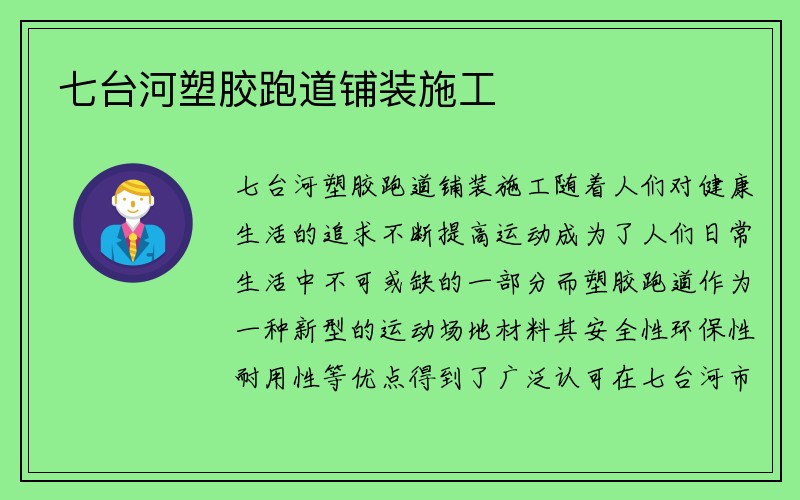 七台河塑胶跑道铺装施工

七台河塑胶跑道铺装施工随着人们对健康生活的追求不断提高运动成为了人们日常生活中不可或缺的一部分而塑胶跑道作为一种新型的运动场地材料其安全性环保性耐用性等优点得到了广泛认可在七台河市